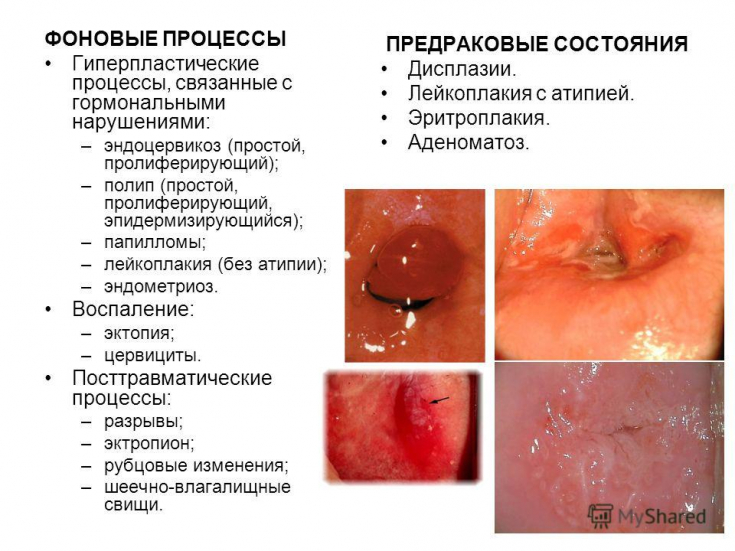 ФОНОВЫЕ ПРОЦЕССЫ

• Гиперпластические процессы, связанные с гормональными нарушениями:
– эндоцервикоз (простой, пролиферирующий);
– полип (простой, пролиферирующий, эпидермизирующийся);
– папилломы;
– лейкоплакия (без атипии);
– эндометриоз.
• Воспаление:
– эктопия;
– цервициты.
• Посттравматические процессы:
– разрывы;
– эктропион;
– рубцовые изменения;
– шеечно-влагалищные свищи.

ПРЕДРАКОВЫЕ СОСТОЯНИЯ

• Дисплазии.
• Лейкоплакия с атипией.
• Эритроплакия.
• Аденоматоз.

MyShared